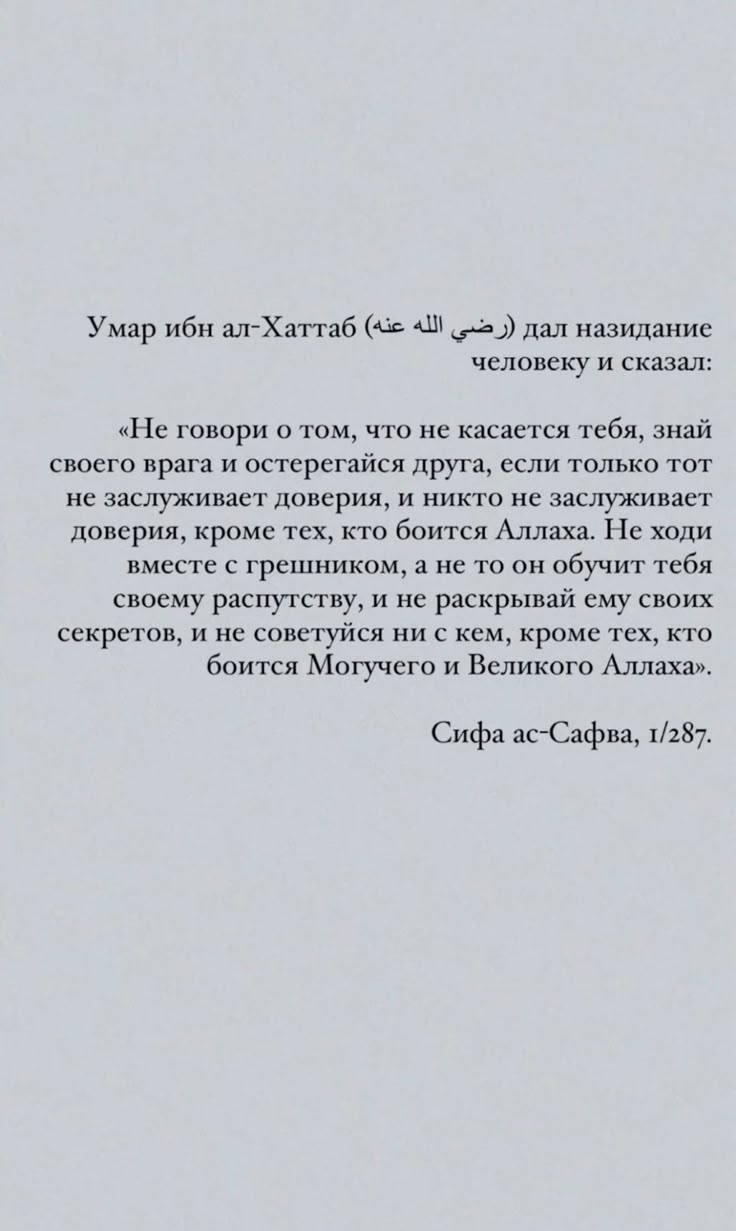 Умар ибн ал-Хаттаб (رضي الله عنه) дал назидание человеку и сказал:

«Не говори о том, что не касается тебя, знай своего врага и остерегайся друга, если только тот не заслуживает доверия, и никто не заслуживает доверия, кроме тех, кто боится Аллаха. Не ходи вместе с грешником, а не то он обучит тебя своему распутству, и не раскрывай ему своих секретов, и не советуйся ни с кем, кроме тех, кто боится Могучего и Великого Аллаха».

Сифа ас-Сафва, 1/287.